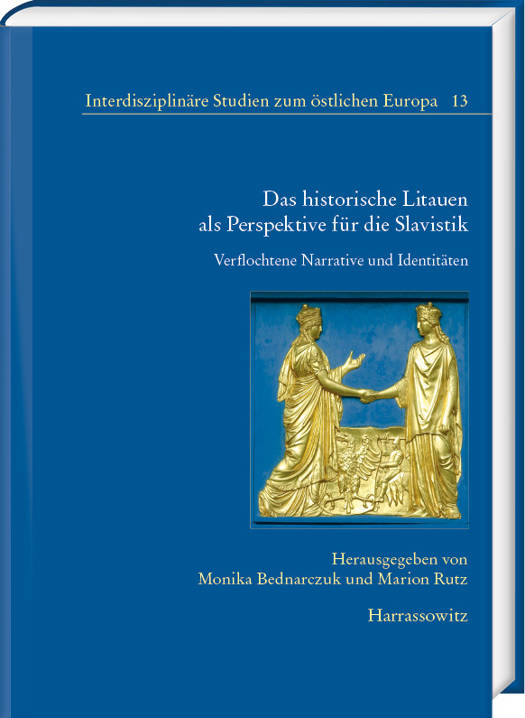 Interdisziplinäre Studien zum östlichen Europa 13

Das historische Litauen
als Perspektive für die Slavistik

Verflochtene Narrative und Identitäten

Herausgegeben von
Monika Bednarczuk und Marion Rutz

Harrassowitz